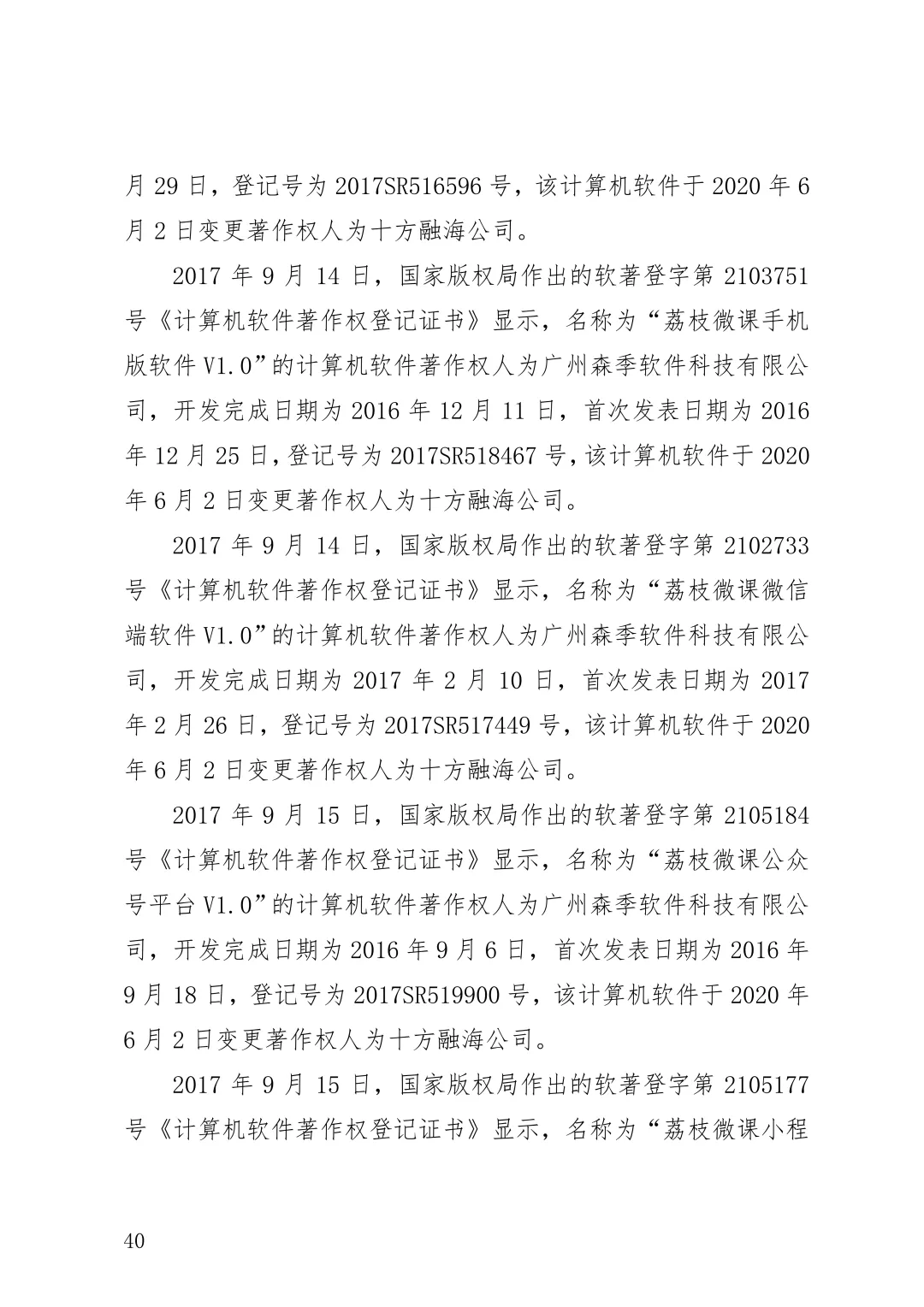 月 29 日，登记号为 2017SR516596 号，该计算机软件于 2020 年 6 月 2 日变更著作权人为十方融海公司。

2017 年 9 月 14 日，国家版权局作出的软著登字第 2103751 号《计算机软件著作权登记证书》显示，名称为“荔枝微课手机版软件 V1.0”的计算机软件著作权人为广州森季软件科技有限公司，开发完成日期为 2016 年 12 月 11 日，首次发表日期为 2016 年 12 月 25 日，登记号为 2017SR518467 号，该计算机软件于 2020 年 6 月 2 日变更著作权人为十方融海公司。

2017 年 9 月 14 日，国家版权局作出的软著登字第 2102733 号《计算机软件著作权登记证书》显示，名称为“荔枝微课微信端软件 V1.0”的计算机软件著作权人为广州森季软件科技有限公司，开发完成日期为 2017 年 2 月 10 日，首次发表日期为 2017 年 2 月 26 日，登记号为 2017SR517449 号，该计算机软件于 2020 年 6 月 2 日变更著作权人为十方融海公司。

2017 年 9 月 15 日，国家版权局作出的软著登字第 2105184 号《计算机软件著作权登记证书》显示，名称为“荔枝微课公众号平台 V1.0”的计算机软件著作权人为广州森季软件科技有限公司，开发完成日期为 2016 年 9 月 6 日，首次发表日期为 2016 年 9 月 18 日，登记号为 2017SR519900 号，该计算机软件于 2020 年 6 月 2 日变更著作权人为十方融海公司。

2017 年 9 月 15 日，国家版权局作出的软著登字第 2105177 号《计算机软件著作权登记证书》显示，名称为“荔枝微课小程

40